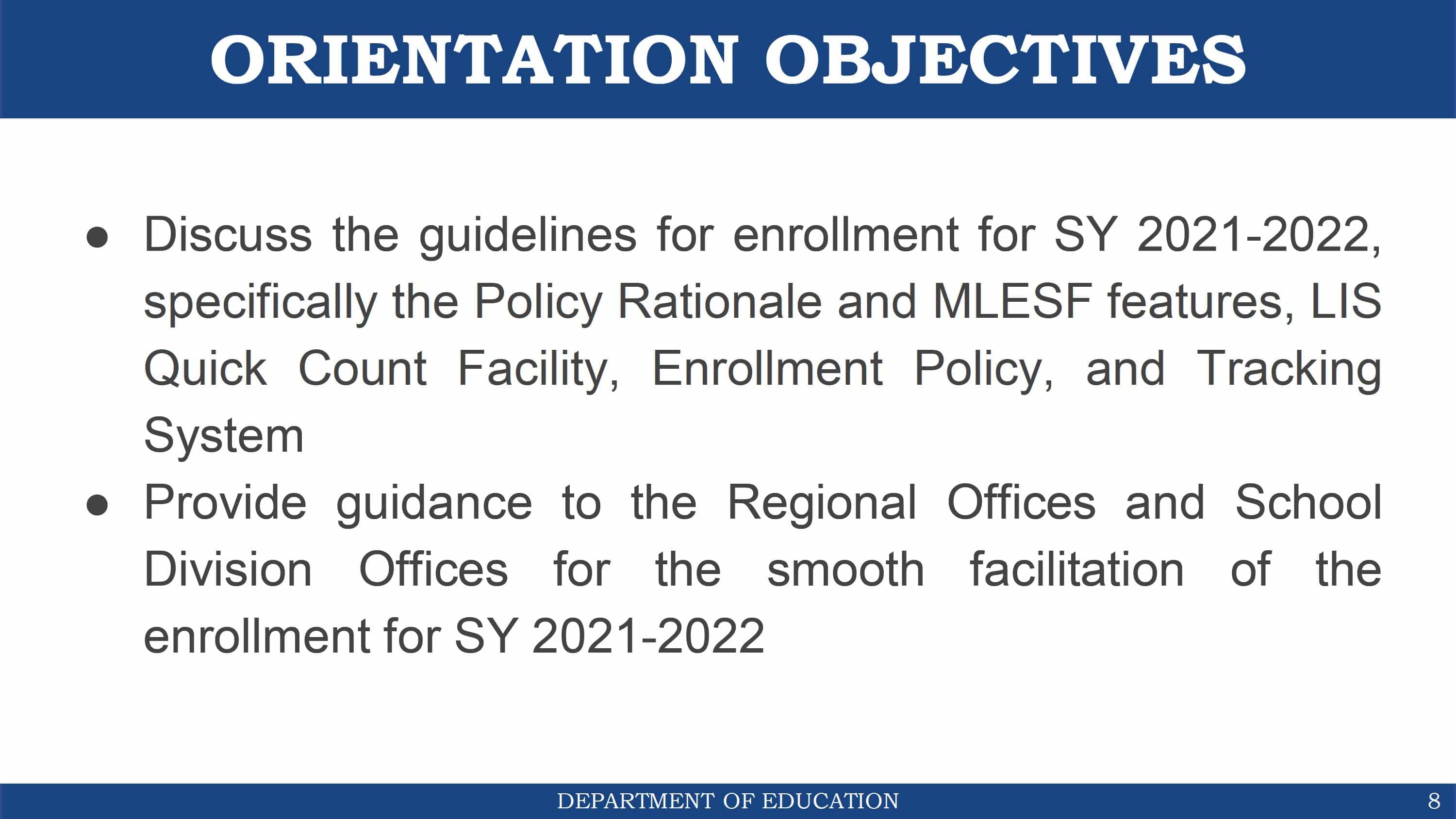 ORIENTATION OBJECTIVES

● Discuss the guidelines for enrollment for SY 2021-2022, specifically the Policy Rationale and MLESF features, LIS Quick Count Facility, Enrollment Policy, and Tracking System

● Provide guidance to the Regional Offices and School Division Offices for the smooth facilitation of the enrollment for SY 2021-2022

DEPARTMENT OF EDUCATION

8